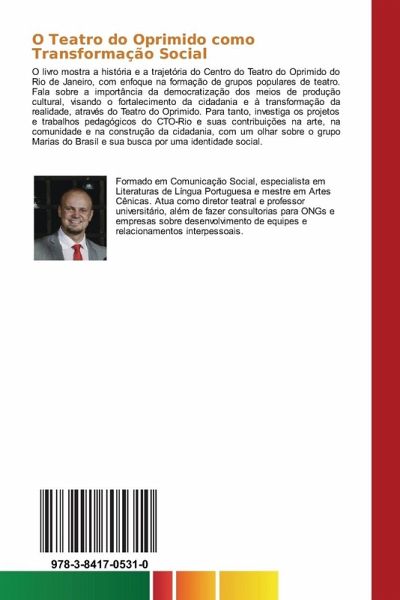 O Teatro do Oprimido como Transformação Social

O livro mostra a história e a trajetória do Centro do Teatro do Oprimido do Rio de Janeiro, com enfoque na formação de grupos populares de teatro. Fala sobre a importância da democratização dos meios de produção cultural, visando o fortalecimento da cidadania e à transformação da realidade, através do Teatro do Oprimido. Para tanto, investiga os projetos e trabalhos pedagógicos do CTO-Rio e suas contribuições na arte, na comunidade e na construção da cidadania, com um olhar sobre o grupo Marias do Brasil e sua busca por uma identidade social.

Formado em Comunicação Social, especialista em Literaturas de Língua Portuguesa e mestre em Artes Cênicas. Atua como diretor teatral e professor universitário, além de fazer consultorias para ONGs e empresas sobre desenvolvimento de equipes e relacionamentos interpessoais.

978-3-8417-0531-0